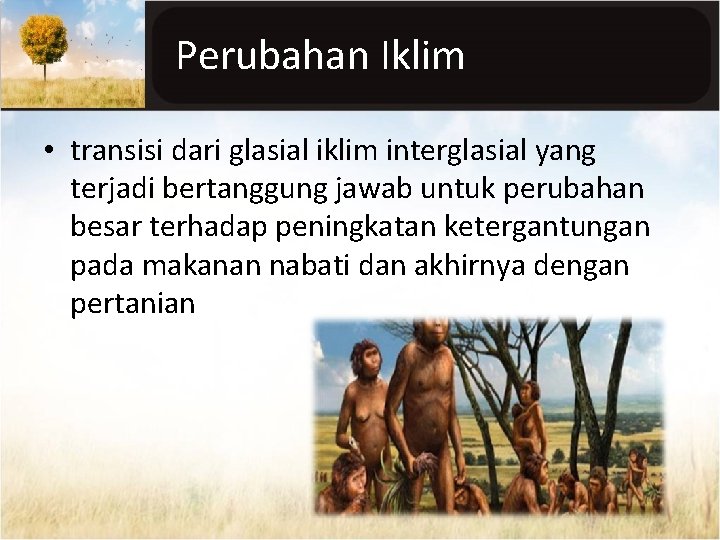 Perubahan Iklim

• transisi dari glasial iklim interglasial yang terjadi bertanggung jawab untuk perubahan besar terhadap peningkatan ketergantungan pada makanan nabati dan akhirnya dengan pertanian